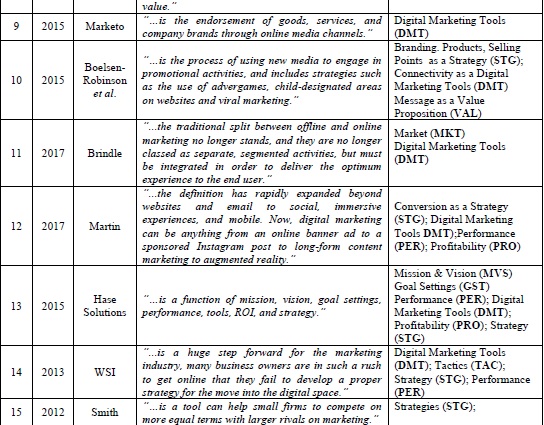 |  |  |  | value." |  |
|---|---|---|---|---|
| 9 | 2015 | Marketo | "...is the endorsement of goods, services, and company brands through online media channels." | Digital Marketing Tools (DMT) |
| 10 | 2015 | Boelsen-Robinson et al. | "...is the process of using new media to engage in promotional activities, and includes strategies such as the use of advergames, child-designated areas on websites and viral marketing." | Branding. Products, Selling Points as a Strategy (STG); Connectivity as a Digital Marketing Tools (DMT) Message as a Value Proposition (VAL) |
| 11 | 2017 | Brindle | "...the traditional split between offline and online marketing no longer stands, and they are no longer classed as separate, segmented activities, but must be integrated in order to deliver the optimum experience to the end user." | Market (MKT) Digital Marketing Tools (DMT) |
| 12 | 2017 | Martin | "...the definition has rapidly expanded beyond websites and email to social, immersive experiences, and mobile. Now, digital marketing can be anything from an online banner ad to a sponsored Instagram post to long-form content marketing to augmented reality." | Conversion as a Strategy (STG); Digital Marketing Tools DMT);Performance (PER); Profitability (PRO) |
| 13 | 2015 | Hase Solutions | "...is a function of mission, vision, goal settings, performance, tools, ROI, and strategy." | Mission & Vision (MVS) Goal Settings (GST) Performance (PER); Digital Marketing Tools (DMT); Profitability (PRO); Strategy (STG) |
| 14 | 2013 | WSI | "...is a huge step forward for the marketing industry, many business owners are in such a rush to get online that they fail to develop a proper strategy for the move into the digital space." | Digital Marketing Tools (DMT); Tactics (TAC); Strategy (STG); Performance (PER) |
| 15 | 2012 | Smith | "...is a tool can help small firms to compete on more equal terms with larger rivals on marketing." | Strategies (STG); |